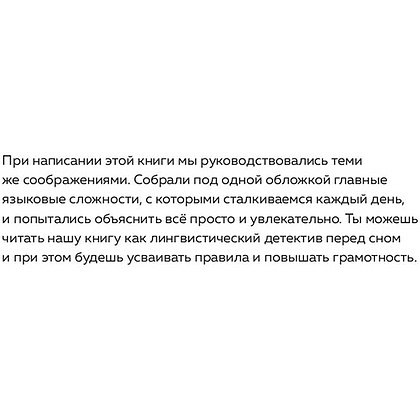 При написании этой книги мы руководствовались теми же соображениями. Собрали под одной обложкой главные языковые сложности, с которыми сталкиваемся каждый день, и попытались объяснить всё просто и увлекательно. Ты можешь читать нашу книгу как лингвистический детектив перед сном и при этом будешь усваивать правила и повышать грамотность.